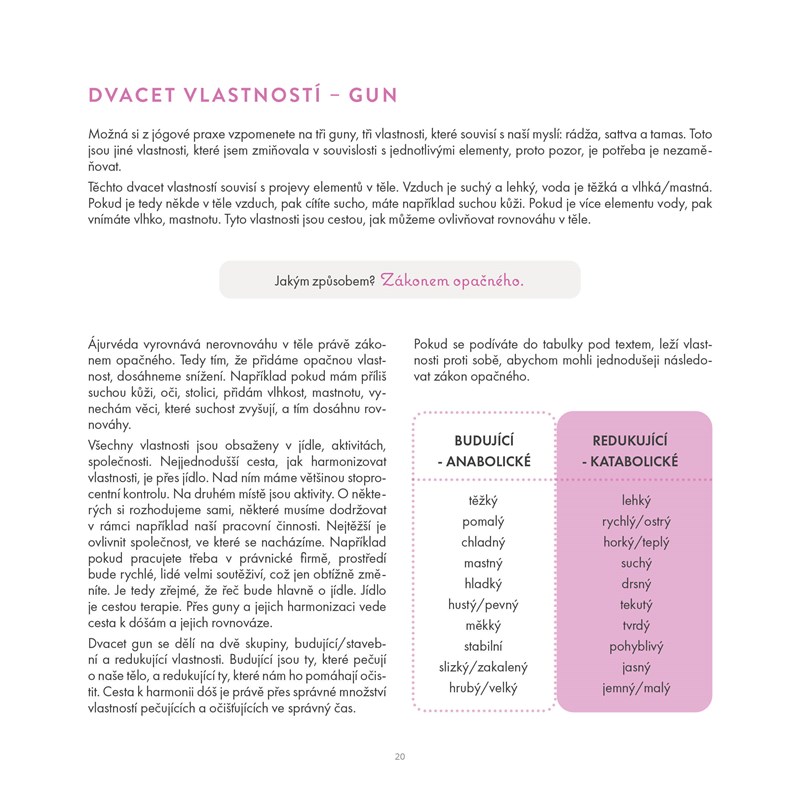 DVACET VLASTNOSTÍ – GUN

Možná si z jógové praxe vzpomenete na tři guny, tři vlastnosti, které souvisí s naší myslí: rádža, sattva a tamas. Toto jsou jiné vlastnosti, které jsem zmiňovala v souvislosti s jednotlivými elementy, proto pozor, je potřeba je nezaměňovat.

Těchto dvacet vlastností souvisí s projevy elementů v těle. Vzduch je suchý a lehký, voda je těžká a vlhká/mastná. Pokud je tedy někde v těle vzduch, pak cítíte sucho, máte například suchou kůži. Pokud je více elementu vody, pak vnímáte vlhko, mastnotu. Tyto vlastnosti jsou cestou, jak můžeme ovlivňovat rovnováhu v těle.

Jakým způsobem? Zákonem opačného.

Ájurvéda vyrovnává nerovnováhu v těle právě zákonem opačného. Tedy tím, že přidáme opačnou vlastnost, dosáhneme snížení. Například pokud mám příliš suchou kůži, oči, stolici, přidám vlhkost, mastnotu, vynechám věci, které suchost zvyšují, a tím dosáhnu rovnováhy.

Všechny vlastnosti jsou obsaženy v jídle, aktivitách, společnosti. Nejjednodušší cesta, jak harmonizovat vlastnosti, je přes jídlo. Nad ním máme většinou stoprocentní kontrolu. Na druhém místě jsou aktivity. O některých si rozhodujeme sami, některé musíme dodržovat v rámci například naší pracovní činnosti. Nejtěžší je ovlivnit společnost, ve které se nacházíme. Například pokud pracujete třeba v právnické firmě, prostředí bude rychlé, lidé velmi soutěživí, což jen obtížně změníte. Je tedy zřejmé, že řeč bude hlavně o jídle. Jídlo je cestou terapie. Přes guny a jejich harmonizaci vede cesta k dóšám a jejich rovnováze.

Dvacet gun se dělí na dvě skupiny, budující/stavební a redukující vlastnosti. Budující jsou ty, které pečují o naše tělo, a redukující ty, které nám ho pomáhají očistit. Cesta k harmonii dóš je právě přes správné množství vlastností pečujících a očišťujících ve správný čas.

Pokud se podíváte do tabulky pod textem, leží vlastnosti proti sobě, abychom mohli jednodušeji následovat zákon opačného.

| BUDUJÍCÍ - ANABOLICKÉ | REDUKUJÍCÍ - KATABOLICKÉ |
|---|---|
| těžký | lehký |
| pomalý | rychlý/ostrý |
| chladný | horký/teplý |
| mastný | suchý |
| hladký | drsný |
| hustý/pevný | tekutý |
| měkký | tvrdý |
| stabilní | pohyblivý |
| slizký/zakalený | jasný |
| hrubý/velký | jemný/malý |

20